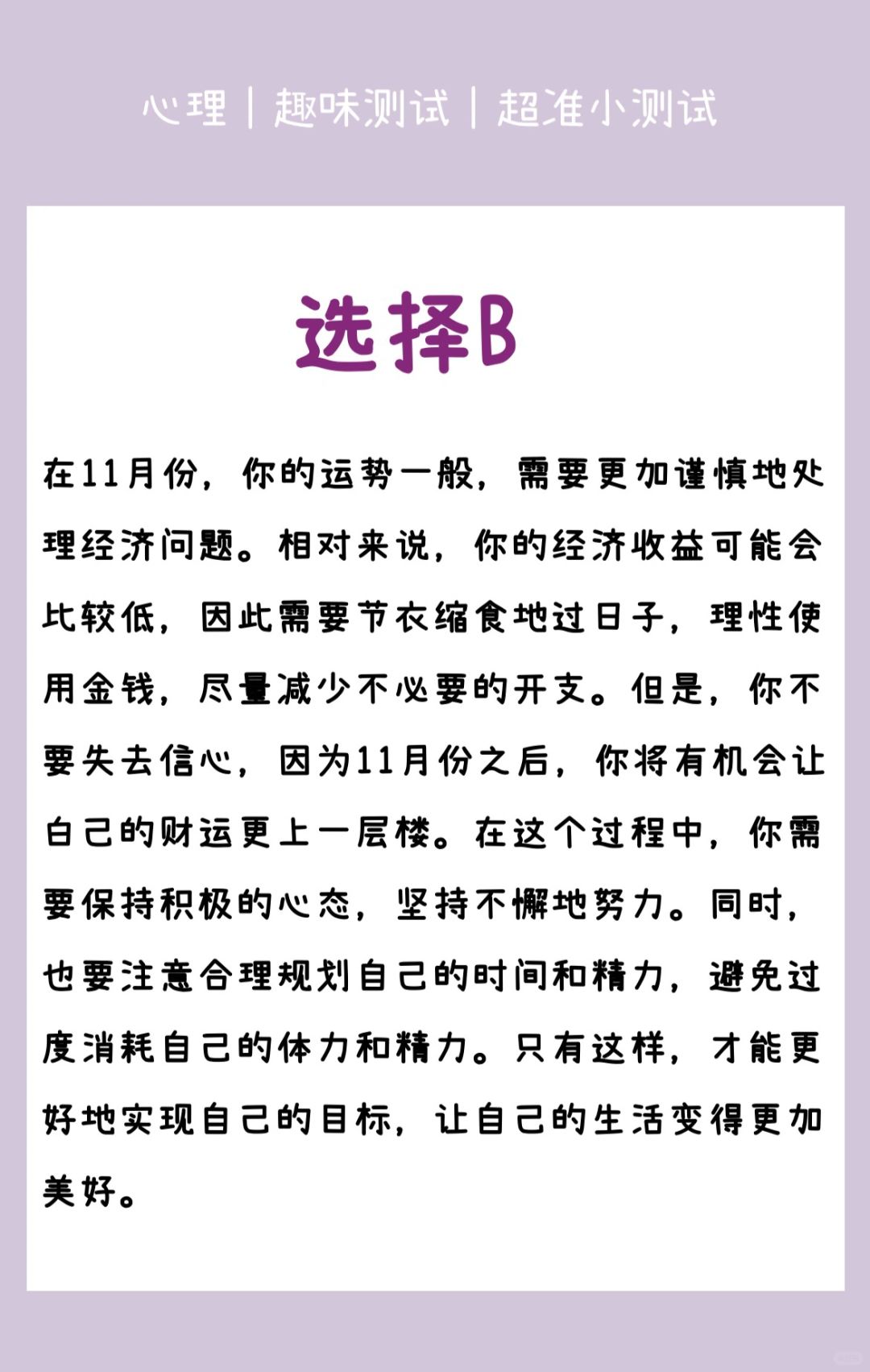 心理｜趣味测试｜超准小测试

选择B

在11月份，你的运势一般，需要更加谨慎地处理经济问题。相对来说，你的经济收益可能会比较低，因此需要节衣缩食地过日子，理性使用金钱，尽量减少不必要的开支。但是，你不要失去信心，因为11月份之后，你将有机会让自己的财运更上一层楼。在这个过程中，你需要保持积极的心态，坚持不懈地努力。同时，也要注意合理规划自己的时间和精力，避免过度消耗自己的体力和精力。只有这样，才能更好地实现自己的目标，让自己的生活变得更加美好。